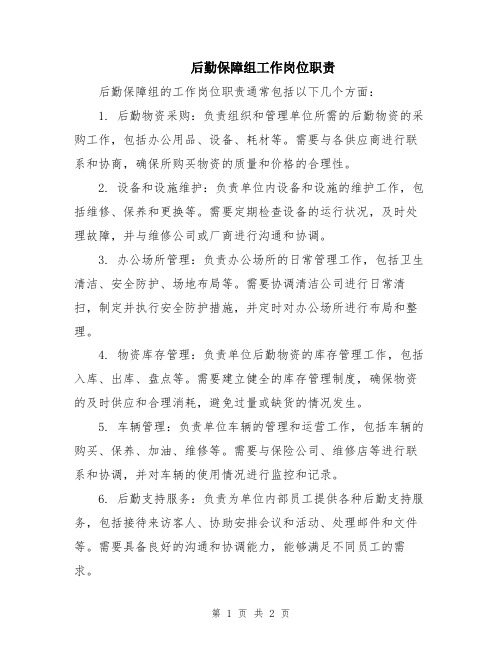 后勤保障组工作岗位职责

后勤保障组的工作岗位职责通常包括以下几个方面：

1. 后勤物资采购：负责组织和管理单位所需的后勤物资的采购工作，包括办公用品、设备、耗材等。需要与各供应商进行联系和协商，确保所购买物资的质量和价格的合理性。

2. 设备和设施维护：负责单位内设备和设施的维护工作，包括维修、保养和更换等。需要定期检查设备的运行状况，及时处理故障，并与维修公司或厂商进行沟通和协调。

3. 办公场所管理：负责办公场所的日常管理工作，包括卫生清洁、安全防护、场地布局等。需要协调清洁公司进行日常清扫，制定并执行安全防护措施，并定时对办公场所进行布局和整理。

4. 物资库存管理：负责单位后勤物资的库存管理工作，包括入库、出库、盘点等。需要建立健全的库存管理制度，确保物资的及时供应和合理消耗，避免过量或缺货的情况发生。

5. 车辆管理：负责单位车辆的管理和运营工作，包括车辆的购买、保养、加油、维修等。需要与保险公司、维修店等进行联系和协调，并对车辆的使用情况进行监控和记录。

6. 后勤支持服务：负责为单位内部员工提供各种后勤支持服务，包括接待来访客人、协助安排会议和活动、处理邮件和文件等。需要具备良好的沟通和协调能力，能够满足不同员工的需求。

第 1 页 共 2 页